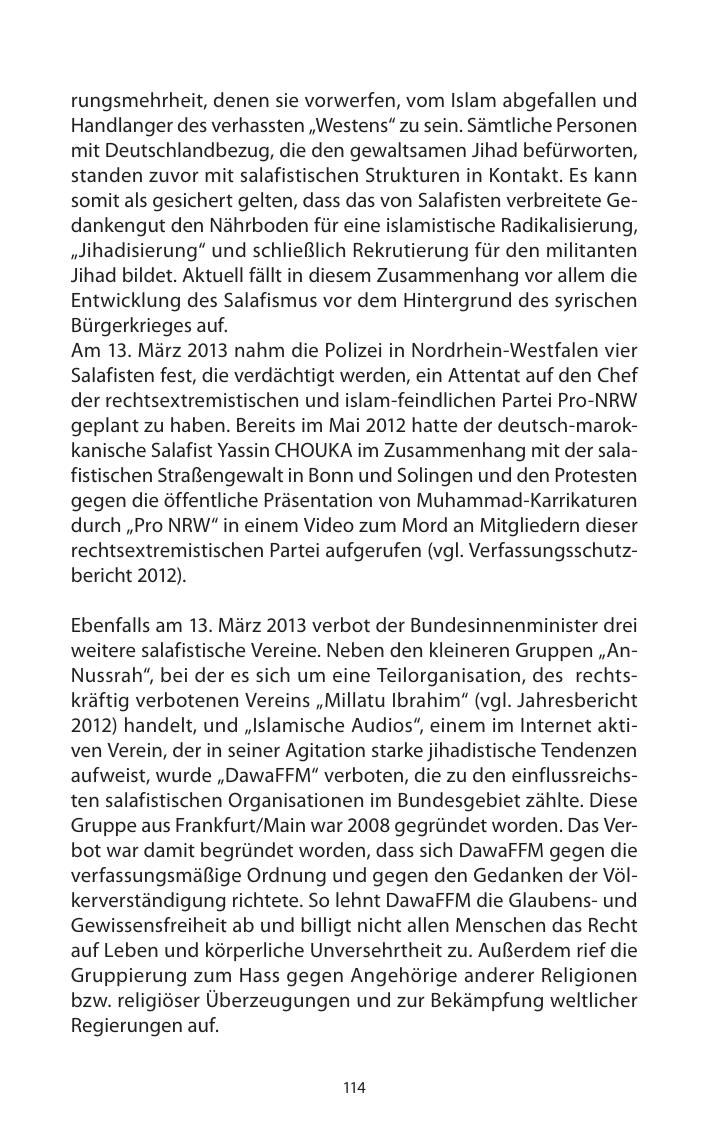 rungsmehrheit, denen sie vorwerfen, vom Islam abgefallen und Handlanger des verhassten „Westens“ zu sein. Sämtliche Personen mit Deutschlandbezug, die den gewaltsamen Jihad befürworten, standen zuvor mit salafistischen Strukturen in Kontakt. Es kann somit als gesichert gelten, dass das von Salafisten verbreitete Gedankengut den Nährboden für eine islamistische Radikalisierung, „Jihadisierung“ und schließlich Rekrutierung für den militanten Jihad bildet. Aktuell fällt in diesem Zusammenhang vor allem die Entwicklung des Salafismus vor dem Hintergrund des syrischen Bürgerkrieges auf.
Am 13. März 2013 nahm die Polizei in Nordrhein-Westfalen vier Salafisten fest, die verdächtigt werden, ein Attentat auf den Chef der rechtsextremistischen und islam-feindlichen Partei Pro-NRW geplant zu haben. Bereits im Mai 2012 hatte der deutsch-marokkanische Salafist Yassin CHOUKA im Zusammenhang mit der salafistischen Straßengewalt in Bonn und Solingen und den Protesten gegen die öffentliche Präsentation von Muhammad-Karrikaturen durch „Pro NRW“ in einem Video zum Mord an Mitgliedern dieser rechtsextremistischen Partei aufgerufen (vgl. Verfassungsschutzbericht 2012).

Ebenfalls am 13. März 2013 verbot der Bundesinnenminister drei weitere salafistische Vereine. Neben den kleineren Gruppen „An-Nussrah“, bei der es sich um eine Teilorganisation, des rechtskräftig verbotenen Vereins „Millatu Ibrahim“ (vgl. Jahresbericht 2012) handelt, und „Islamische Audios“, einem im Internet aktiven Verein, der in seiner Agitation starke jihadistische Tendenzen aufweist, wurde „DawaFFM“ verboten, die zu den einflussreichsten salafistischen Organisationen im Bundesgebiet zählte. Diese Gruppe aus Frankfurt/Main war 2008 gegründet worden. Das Verbot war damit begründet worden, dass sich DawaFFM gegen die verfassungsmäßige Ordnung und gegen den Gedanken der Völkerverständigung richtete. So lehnt DawaFFM die Glaubens- und Gewissensfreiheit ab und billigt nicht allen Menschen das Recht auf Leben und körperliche Unversehrtheit zu. Außerdem rief die Gruppierung zum Hass gegen Angehörige anderer Religionen bzw. religiöser Überzeugungen und zur Bekämpfung weltlicher Regierungen auf.

114